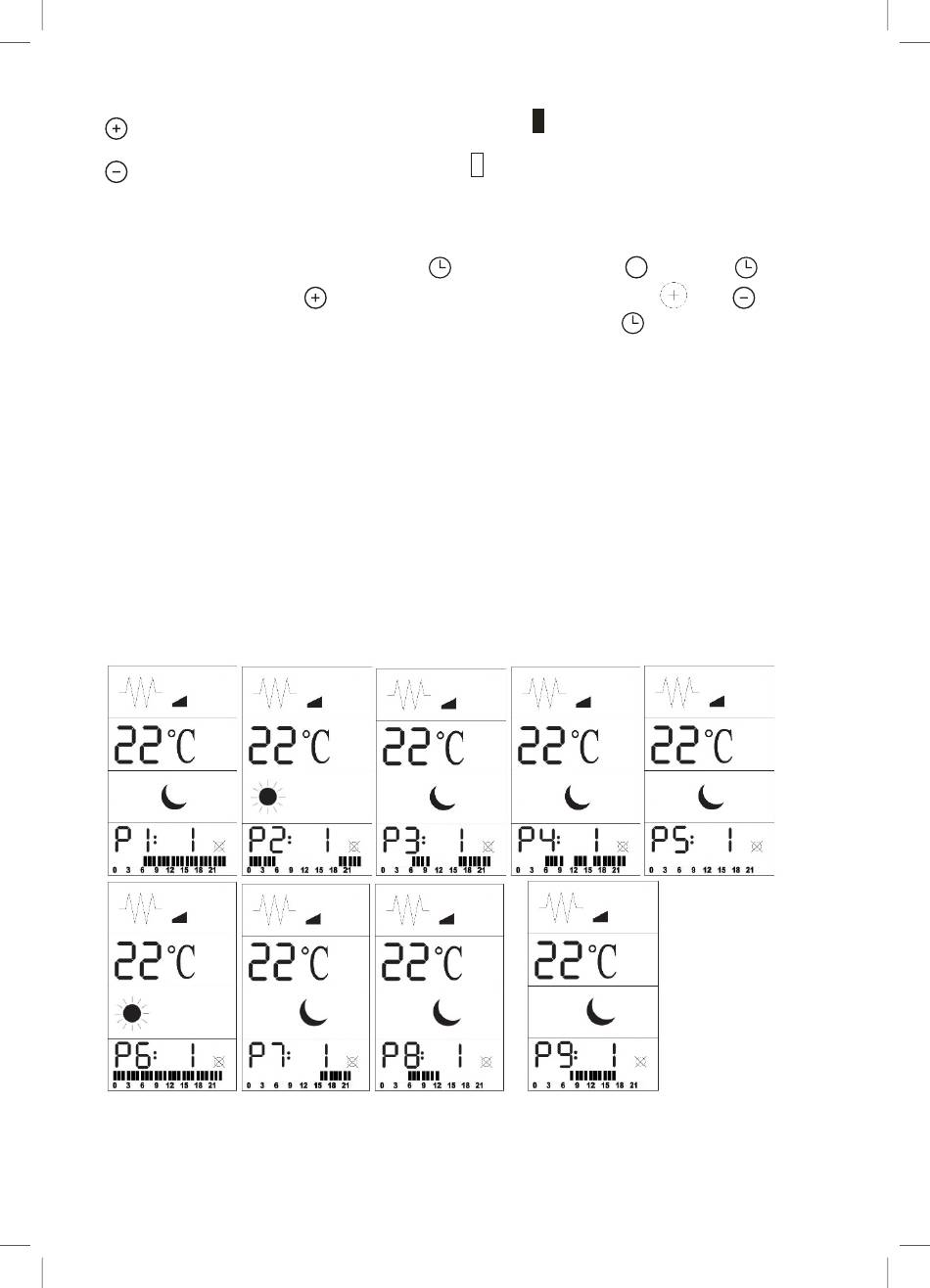 22°C

P1: 1

0 3 6 9 12 15 18 21

22°C

P2: 1

0 3 6 9 12 15 18 21

22°C

P3: 1

0 3 6 9 12 15 18 21

22°C

P4: 1

0 3 6 9 12 15 18 21

22°C

P5: 1

0 3 6 9 12 15 18 21

22°C

P6: 1

0 3 6 9 12 15 18 21

22°C

P7: 1

0 3 6 9 12 15 18 21

22°C

P8: 1

0 3 6 9 12 15 18 21

22°C

P9: 1

0 3 6 9 12 15 18 21